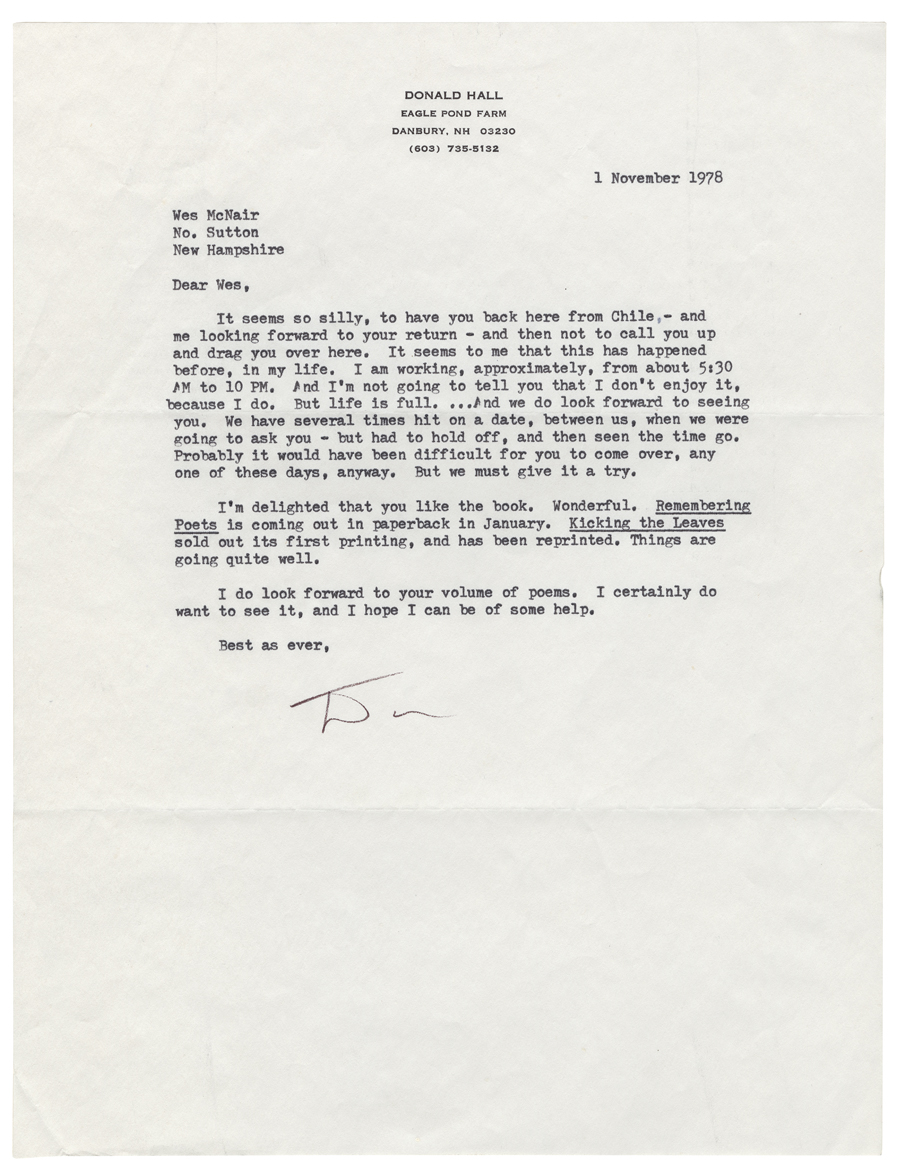 DONALD HALL
EAGLE POND FARM
DANBURY, NH 03230
(603) 735-5132

1 November 1978

Wes McNair
No. Sutton
New Hampshire

Dear Wes,

It seems so silly, to have you back here from Chile,- and me looking forward to your return - and then not to call you up and drag you over here. It seems to me that this has happened before, in my life. I am working, approximately, from about 5:30 AM to 10 PM. And I'm not going to tell you that I don't enjoy it, because I do. But life is full. ...And we do look forward to seeing you. We have several times hit on a date, between us, when we were going to ask you - but had to hold off, and then seen the time go. Probably it would have been difficult for you to come over, any one of these days, anyway. But we must give it a try.

I'm delighted that you like the book. Wonderful. Remembering Poets is coming out in paperback in January. Kicking the Leaves sold out its first printing, and has been reprinted. Things are going quite well.

I do look forward to your volume of poems. I certainly do want to see it, and I hope I can be of some help.

Best as ever,

Don